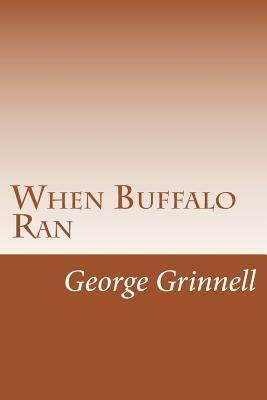 When Buffalo Ran

George Grinnell